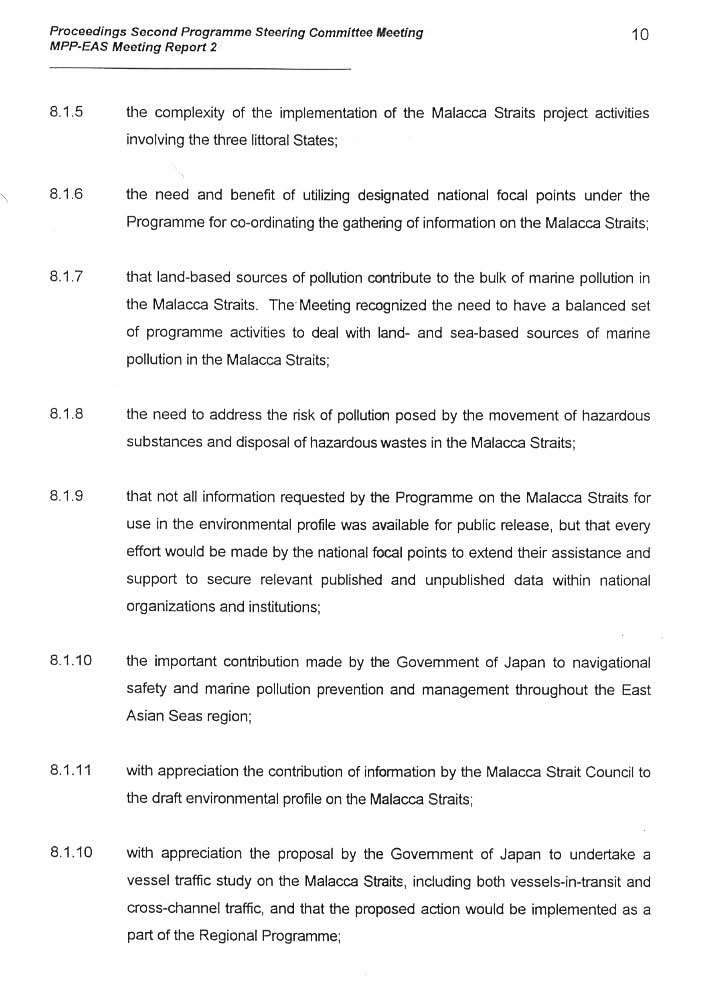 Proceedings Second Programme Steering Committee Meeting
MPP-EAS Meeting Report 2

10

8.1.5 the complexity of the implementation of the Malacca Straits project activities involving the three littoral States;

8.1.6 the need and benefit of utilizing designated national focal points under the Programme for co-ordinating the gathering of information on the Malacca Straits;

8.1.7 that land-based sources of pollution contribute to the bulk of marine pollution in the Malacca Straits. The Meeting recognized the need to have a balanced set of programme activities to deal with land- and sea-based sources of marine pollution in the Malacca Straits;

8.1.8 the need to address the risk of pollution posed by the movement of hazardous substances and disposal of hazardous wastes in the Malacca Straits;

8.1.9 that not all information requested by the Programme on the Malacca Straits for use in the environmental profile was available for public release, but that every effort would be made by the national focal points to extend their assistance and support to secure relevant published and unpublished data within national organizations and institutions;

8.1.10 the important contribution made by the Government of Japan to navigational safety and marine pollution prevention and management throughout the East Asian Seas region;

8.1.11 with appreciation the contribution of information by the Malacca Strait Council to the draft environmental profile on the Malacca Straits;

8.1.10 with appreciation the proposal by the Government of Japan to undertake a vessel traffic study on the Malacca Straits, including both vessels-in-transit and cross-channel traffic, and that the proposed action would be implemented as a part of the Regional Programme;